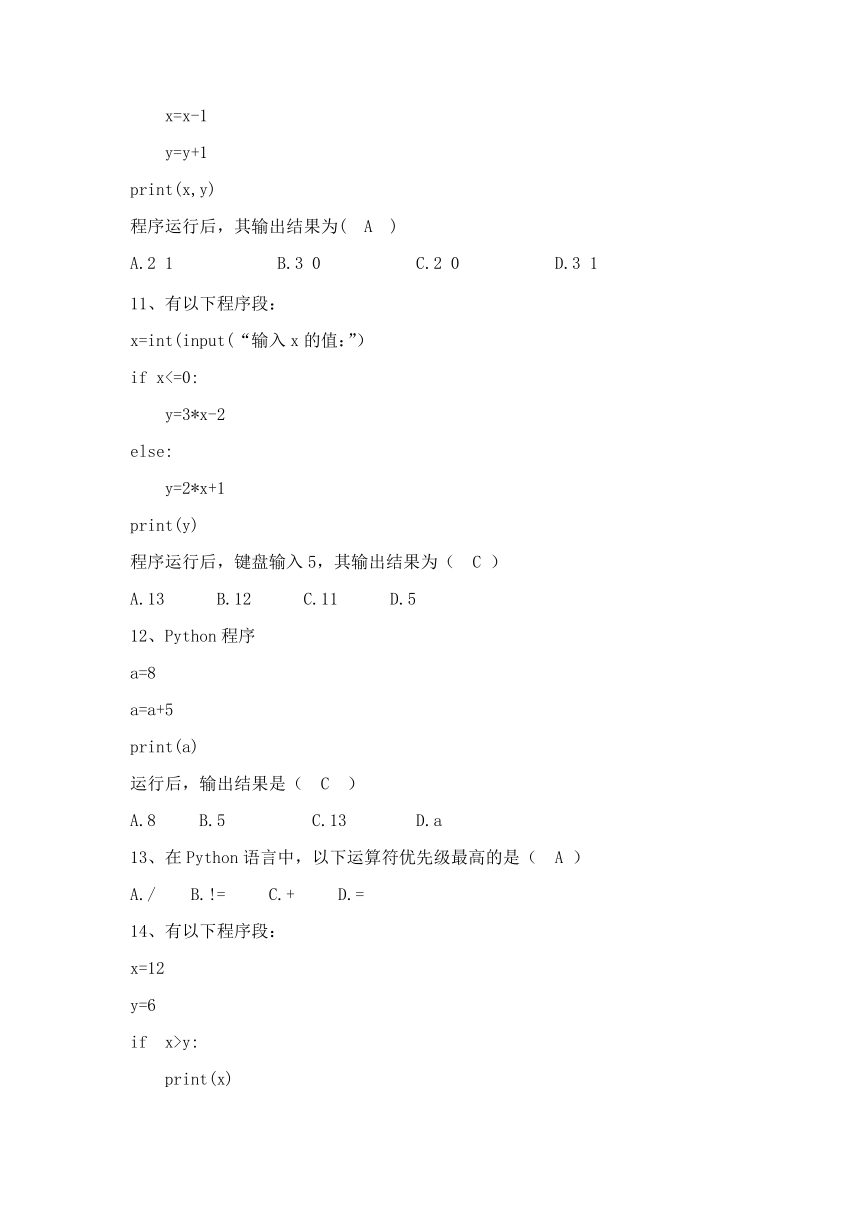 x=x-1

y=y+1

print(x,y)

程序运行后，其输出结果为(  A  )

A.2 1    B.3 0    C.2 0    D.3 1

11、有以下程序段：

x=int(input(“输入 x 的值:”)

if x<=0:

y=3*x-2

else:

y=2*x+1

print(y)

程序运行后，键盘输入 5，其输出结果为（  C ）

A.13    B.12    C.11    D.5

12、Python 程序

a=8

a=a+5

print(a)

运行后，输出结果是（  C  ）

A.8    B.5    C.13    D.a

13、在 Python 语言中，以下运算符优先级最高的是（  A ）

A./    B.!=    C.+    D.=

14、有以下程序段：

x=12

y=6

if  x>y:

print(x)